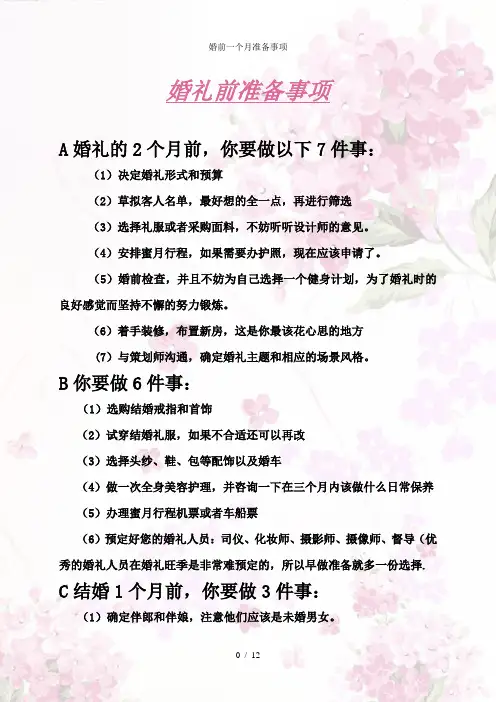 婚前一个月准备事项

婚礼前准备事项

A 婚礼的 2 个月前，你要做以下 7 件事：

（1）决定婚礼形式和预算

（2）草拟客人名单，最好想的全一点，再进行筛选

（3）选择礼服或者采购面料，不妨听听设计师的意见。

（4）安排蜜月行程，如果需要办护照，现在应该申请了。

（5）婚前检查，并且不妨为自己选择一个健身计划，为了婚礼时的良好感觉而坚持不懈的努力锻炼。

（6）着手装修，布置新房，这是你最该花心思的地方

（7）与策划师沟通，确定婚礼主题和相应的场景风格。

B 你要做 6 件事：

（1）选购结婚戒指和首饰

（2）试穿结婚礼服，如果不合适还可以再改

（3）选择头纱、鞋、包等配饰以及婚车

（4）做一次全身美容护理，并咨询一下在三个月内该做什么日常保养

（5）办理蜜月行程机票或者车船票

（6）预定好您的婚礼人员：司仪、化妆师、摄影师、摄像师、督导（优秀的婚礼人员在婚礼旺季是非常难预定的，所以早做准备就多一份选择.

C 结婚 1 个月前，你要做 3 件事：

（1）确定伴郎和伴娘，注意他们应该是未婚男女。

0 / 12